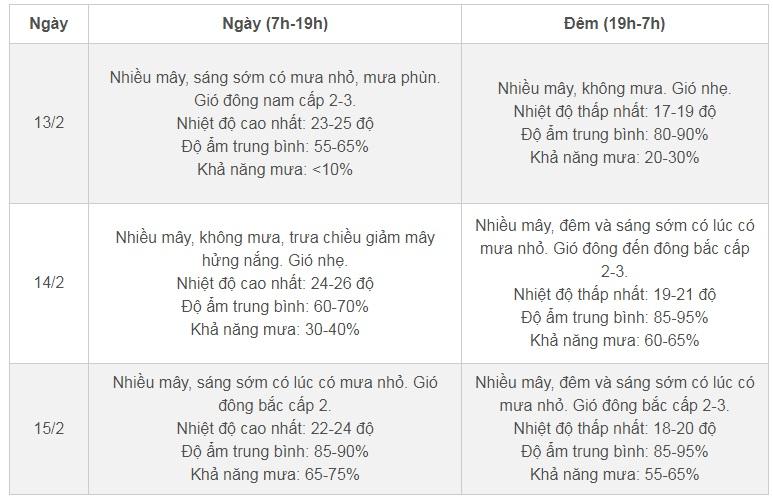 | Ngày | Ngày (7h-19h) | Đêm (19h-7h) |
|---|---|---|
| 13/2 | Nhiều mây, sáng sớm có mưa nhỏ, mưa phùn. Gió đông nam cấp 2-3. Nhiệt độ cao nhất: 23-25 độ Độ ẩm trung bình: 55-65% Khả năng mưa: <10% | Nhiều mây, không mưa. Gió nhẹ. Nhiệt độ thấp nhất: 17-19 độ Độ ẩm trung bình: 80-90% Khả năng mưa: 20-30% |
| 14/2 | Nhiều mây, không mưa, trưa chiều giảm mây hửng nắng. Gió nhẹ. Nhiệt độ cao nhất: 24-26 độ Độ ẩm trung bình: 60-70% Khả năng mưa: 30-40% | Nhiều mây, đêm và sáng sớm có lúc có mưa nhỏ. Gió đông đến đông bắc cấp 2-3. Nhiệt độ thấp nhất: 19-21 độ Độ ẩm trung bình: 85-95% Khả năng mưa: 60-65% |
| 15/2 | Nhiều mây, sáng sớm có lúc có mưa nhỏ. Gió đông bắc cấp 2. Nhiệt độ cao nhất: 22-24 độ Độ ẩm trung bình: 85-90% Khả năng mưa: 65-75% | Nhiều mây, đêm và sáng sớm có lúc có mưa nhỏ. Gió đông bắc cấp 2-3. Nhiệt độ thấp nhất: 18-20 độ Độ ẩm trung bình: 85-95% Khả năng mưa: 55-65% |